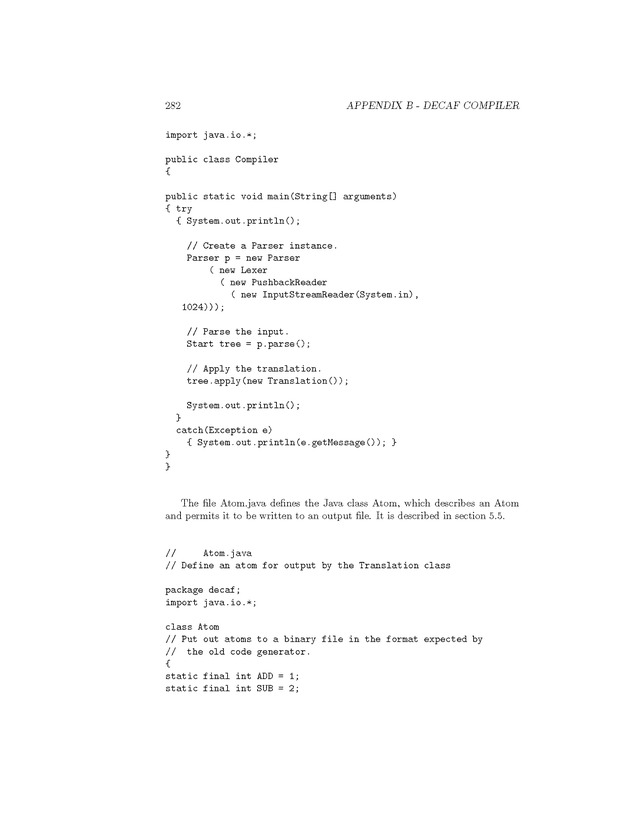 282 APPENDIX B - DECAF COMPILER

import java.io.*;

public class Compiler
{

public static void main(String[] arguments)
{ try
  { System.out.println();

    // Create a Parser instance.
    Parser p = new Parser
        ( new Lexer
          ( new PushbackReader
            ( new InputStreamReader(System.in),
   1024)));

    // Parse the input.
    Start tree = p.parse();

    // Apply the translation.
    tree.apply(new Translation());

    System.out.println();
  }
  catch(Exception e)
    { System.out.println(e.getMessage()); }
}
}

The file Atom.java defines the Java class Atom, which describes an Atom and permits it to be written to an output file. It is described in section 5.5.

//     Atom.java
// Define an atom for output by the Translation class

package decaf;
import java.io.*;

class Atom
// Put out atoms to a binary file in the format expected by
//  the old code generator.
{
static final int ADD = 1;
static final int SUB = 2;